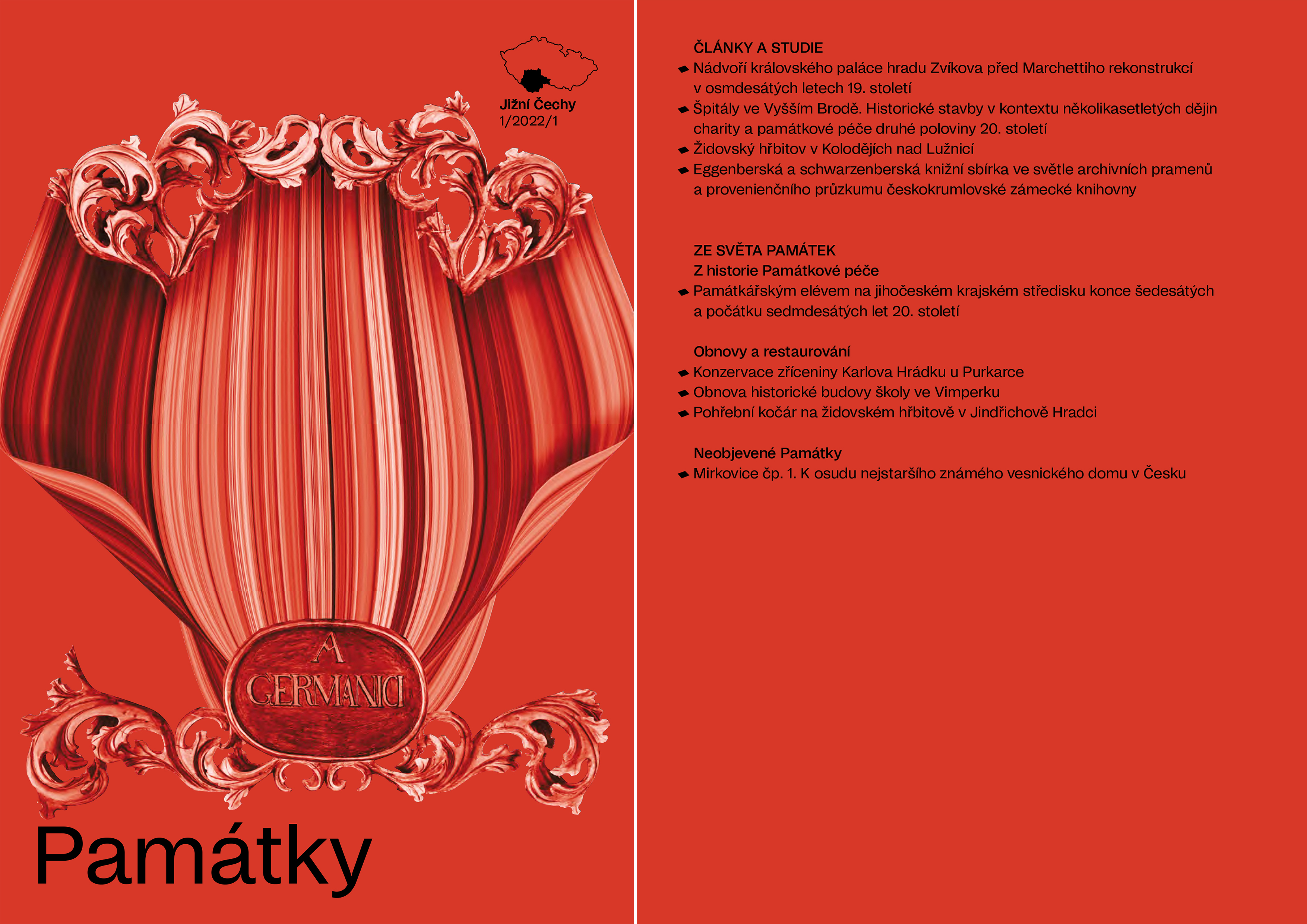 Jižní Čechy
1/2022/1

A
GERMANICI

Památky

ČLÁNKY A STUDIE
Nádvoří královského paláce hradu Zvíkova před Marchettiho rekonstrukcí v osmdesátých letech 19. století
Špitály ve Vyšším Brodě. Historické stavby v kontextu několikasetletých dějin charity a památkové péče druhé poloviny 20. století
Židovský hřbitov v Kolodějích nad Lužnicí
Eggenberská a schwarzenberská knižní sbírka ve světle archivních pramenů a provenienčního průzkumu českokrumlovské zámecké knihovny

ZE SVĚTA PAMÁTEK
Z historie Památkové péče
Památkářským elévem na jihočeském krajském středisku konce šedesátých a počátku sedmdesátých let 20. století

Obnovy a restaurování
Konzervace zříceniny Karlova Hrádku u Purkarce
Obnova historické budovy školy ve Vimperku
Pohřební kočár na židovském hřbitově v Jindřichově Hradci

Neobjevené Památky
Mirkovice čp. 1. K osudu nejstaršího známého vesnického domu v Česku